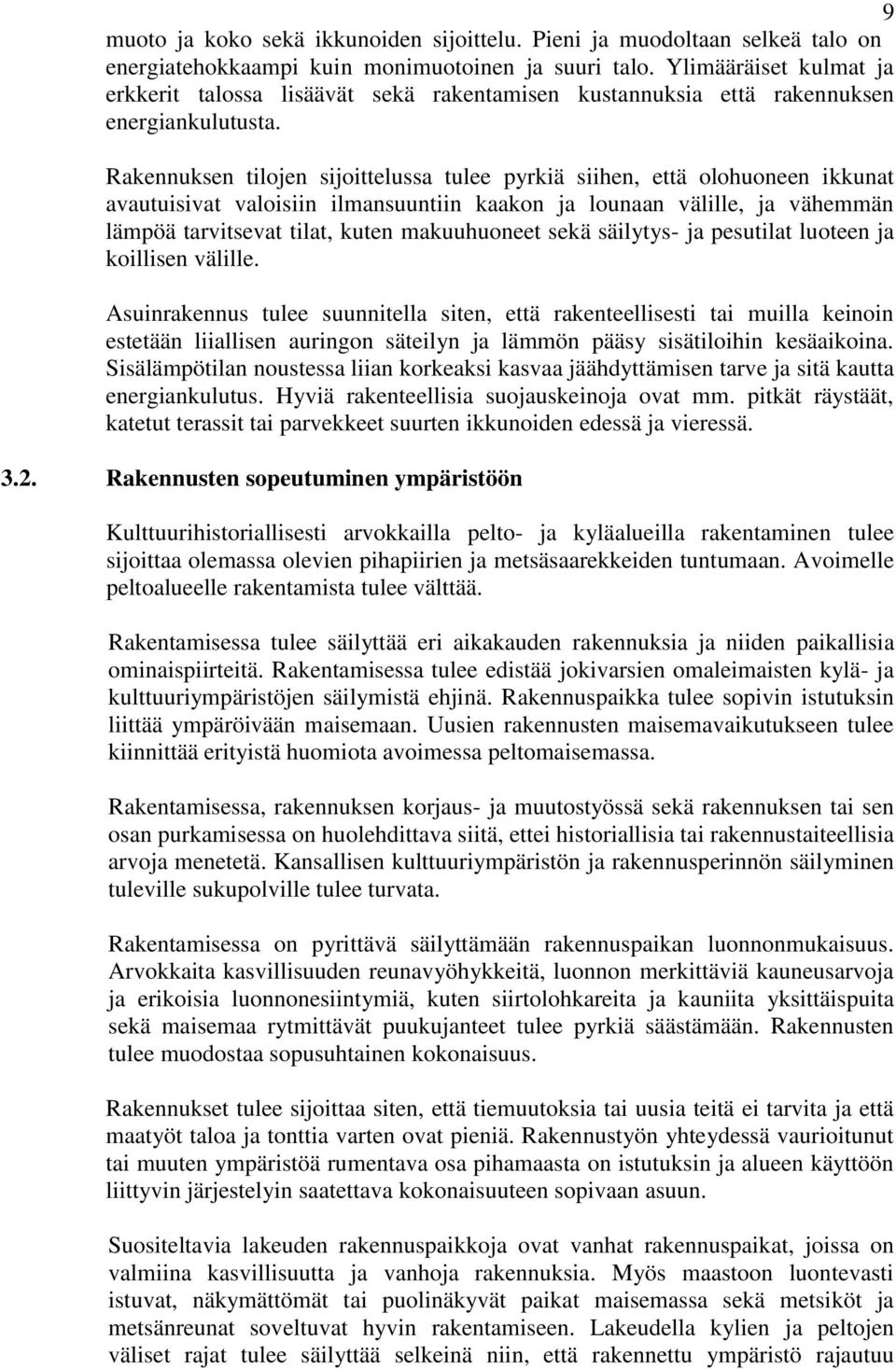 9

muoto ja koko sekä ikkunoiden sijoittelu. Pieni ja muodoltaan selkeä talo on energiatehokkaampi kuin monimuotoinen ja suuri talo. Ylimääräiset kulmat ja erkkerit talossa lisäävät sekä rakentamisen kustannuksia että rakennuksen energiankulutusta.

Rakennuksen tilojen sijoittelussa tulee pyrkiä siihen, että olohuoneen ikkunat avautuisivat valoisiin ilmansuuntiin kaakon ja lounaan välille, ja vähemmän lämpöä tarvitsevat tilat, kuten makuuhuoneet sekä säilytys- ja pesutilat luoteen ja koillisen välille.

Asuinrakennus tulee suunnitella siten, että rakenteellisesti tai muilla keinoin estetään liiallisen auringon säteilyn ja lämmön pääsy sisätiloihin kesäaikoina. Sisälämpötilan noustessa liian korkeaksi kasvaa jäähdyttämisen tarve ja sitä kautta energiankulutus. Hyviä rakenteellisia suojauskeinoja ovat mm. pitkät räystäät, katetut terassit tai parvekkeet suurten ikkunoiden edessä ja vieressä.

3.2. Rakennusten sopeutuminen ympäristöön

Kulttuurihistoriallisesti arvokkailla pelto- ja kyläalueilla rakentaminen tulee sijoittaa olemassa olevien pihapiirien ja metsäsaarekkeiden tuntumaan. Avoimelle peltoalueelle rakentamista tulee välttää.

Rakentamisessa tulee säilyttää eri aikakauden rakennuksia ja niiden paikallisia ominaispiirteitä. Rakentamisessa tulee edistää jokivarsien omaleimaisten kylä- ja kulttuuriympäristöjen säilymistä ehjinä. Rakennuspaikka tulee sopivin istutuksin liittää ympäröivään maisemaan. Uusien rakennusten maisemavaikutukseen tulee kiinnittää erityistä huomiota avoimessa peltomaisemassa.

Rakentamisessa, rakennuksen korjaus- ja muutostyössä sekä rakennuksen tai sen osan purkamisessa on huolehdittava siitä, ettei historiallisia tai rakennustaiteellisia arvoja menetetä. Kansallisen kulttuuriympäristön ja rakennusperinnön säilyminen tuleville sukupolville tulee turvata.

Rakentamisessa on pyrittävä säilyttämään rakennuspaikan luonnonmukaisuus. Arvokkaita kasvillisuuden reunavyöhykkeitä, luonnon merkittäviä kauneusarvoja ja erikoisia luonnonesiintymiä, kuten siirtolohkareita ja kauniita yksittäispuita sekä maisemaa rytmittävät puukujanteet tulee pyrkiä säästämään. Rakennusten tulee muodostaa sopusuhtainen kokonaisuus.

Rakennukset tulee sijoittaa siten, että tiemuutoksia tai uusia teitä ei tarvita ja että maatyöt taloa ja tonttia varten ovat pieniä. Rakennustyön yhteydessä vaurioitunut tai muuten ympäristöä rumentava osa pihamaasta on istutuksin ja alueen käyttöön liittyvin järjestelyin saatettava kokonaisuuteen sopivaan asuun.

Suositeltavia lakeuden rakennuspaikkoja ovat vanhat rakennuspaikat, joissa on valmiina kasvillisuutta ja vanhoja rakennuksia. Myös maastoon luontevasti istuvat, näkymättömät tai puolinäkyvät paikat maisemassa sekä metsiköt ja metsänreunat soveltuvat hyvin rakentamiseen. Lakeudella kylien ja peltojen väliset rajat tulee säilyttää selkeinä niin, että rakennettu ympäristö rajautuu